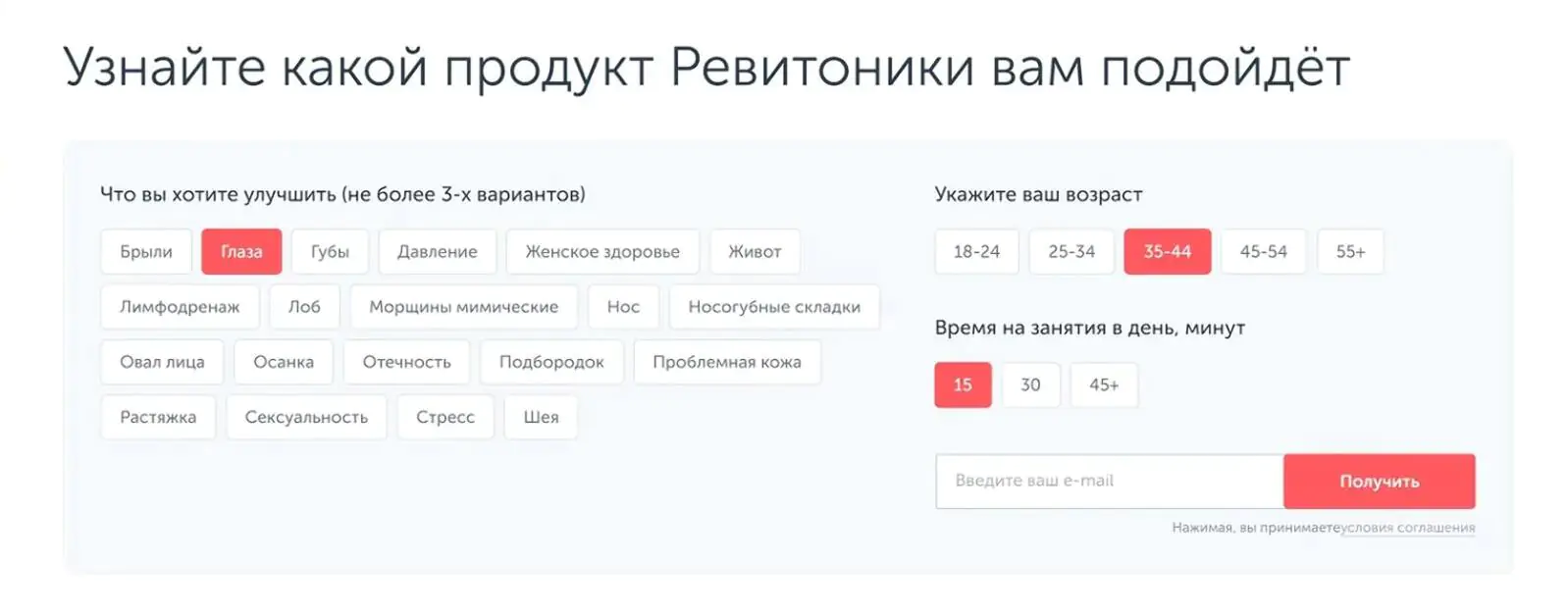 Узнайте какой продукт Ревитоники вам подойдёт

Что вы хотите улучшить (не более 3-х вариантов)

Брыли
Глаза
Губы
Давление
Женское здоровье
Живот
Лимфодренаж
Лоб
Морщины мимические
Нос
Носогубные складки
Овал лица
Осанка
Отечность
Подбородок
Проблемная кожа
Растяжка
Сексуальность
Стресс
Шея

Укажите ваш возраст

18-24
25-34
35-44
45-54
55+

Время на занятия в день, минут

15
30
45+

Введите ваш e-mail
Получить

Нажимая, вы принимаетеусловия соглашения